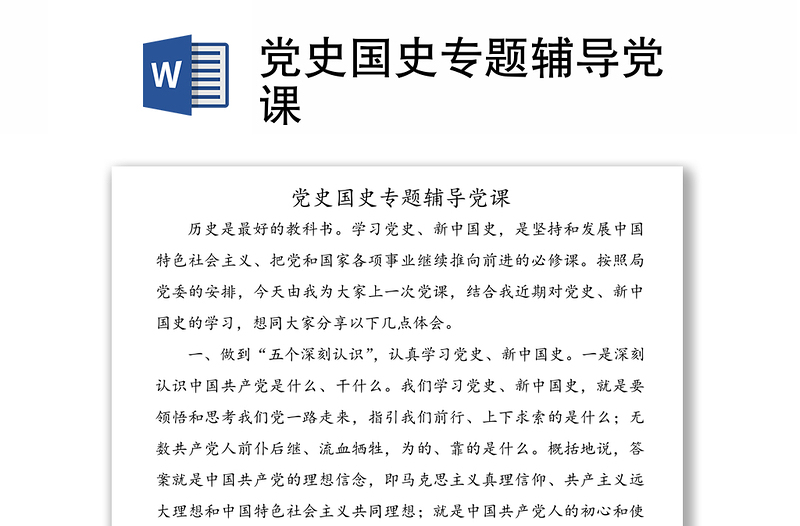 W

党史国史专题辅导党课

党史国史专题辅导党课

历史是最好的教科书。学习党史、新中国史，是坚持和发展中国特色社会主义、把党和国家各项事业继续推向前进的必修课。按照局党委的安排，今天由我为大家上一次党课，结合我近期对党史、新中国史的学习，想同大家分享以下几点体会。

一、做到“五个深刻认识”，认真学习党史、新中国史。一是深刻认识中国共产党是什么、干什么。我们学习党史、新中国史，就是要领悟和思考我们党一路走来，指引我们前行、上下求索的是什么；无数共产党人前仆后继、流血牺牲，为的、靠的是什么。概括地说，答案就是中国共产党的理想信念，即马克思主义真理信仰、共产主义远大理想和中国特色社会主义共同理想；就是中国共产党人的初心和使